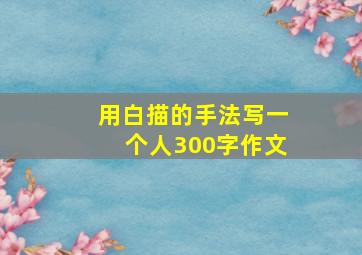 用白描的手法写一个人300字作文